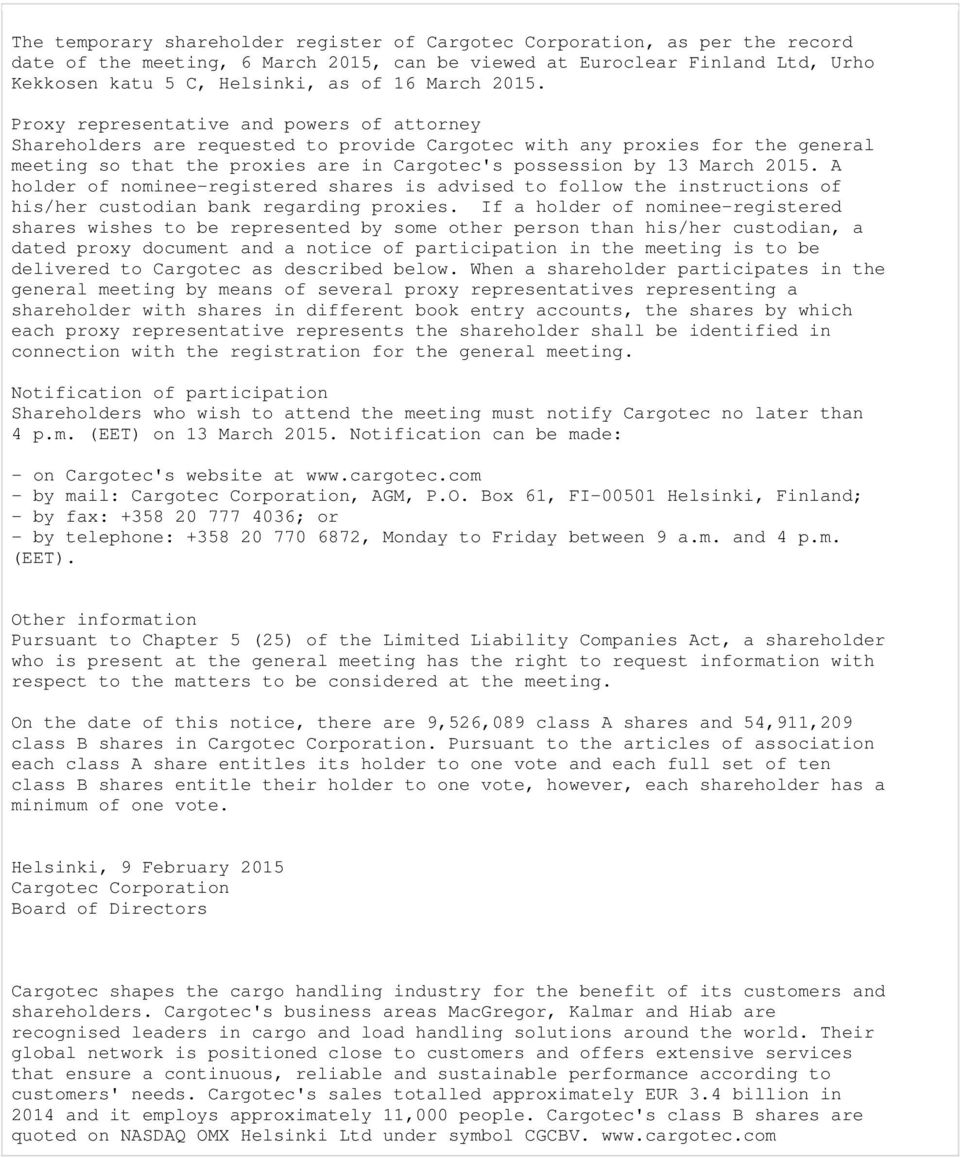 The temporary shareholder register of Cargotec Corporation, as per the record date of the meeting, 6 March 2015, can be viewed at Euroclear Finland Ltd, Urho Kekkosen katu 5 C, Helsinki, as of 16 March 2015.

Proxy representative and powers of attorney
Shareholders are requested to provide Cargotec with any proxies for the general meeting so that the proxies are in Cargotec's possession by 13 March 2015. A holder of nominee-registered shares is advised to follow the instructions of his/her custodian bank regarding proxies. If a holder of nominee-registered shares wishes to be represented by some other person than his/her custodian, a dated proxy document and a notice of participation in the meeting is to be delivered to Cargotec as described below. When a shareholder participates in the general meeting by means of several proxy representatives representing a shareholder with shares in different book entry accounts, the shares by which each proxy representative represents the shareholder shall be identified in connection with the registration for the general meeting.

Notification of participation
Shareholders who wish to attend the meeting must notify Cargotec no later than 4 p.m. (EET) on 13 March 2015. Notification can be made:

- on Cargotec's website at www.cargotec.com
- by mail: Cargotec Corporation, AGM, P.O. Box 61, FI-00501 Helsinki, Finland;
- by fax: +358 20 777 4036; or
- by telephone: +358 20 770 6872, Monday to Friday between 9 a.m. and 4 p.m. (EET).

Other information
Pursuant to Chapter 5 (25) of the Limited Liability Companies Act, a shareholder who is present at the general meeting has the right to request information with respect to the matters to be considered at the meeting.

On the date of this notice, there are 9,526,089 class A shares and 54,911,209 class B shares in Cargotec Corporation. Pursuant to the articles of association each class A share entitles its holder to one vote and each full set of ten class B shares entitle their holder to one vote, however, each shareholder has a minimum of one vote.

Helsinki, 9 February 2015
Cargotec Corporation
Board of Directors

Cargotec shapes the cargo handling industry for the benefit of its customers and shareholders. Cargotec's business areas MacGregor, Kalmar and Hiab are recognised leaders in cargo and load handling solutions around the world. Their global network is positioned close to customers and offers extensive services that ensure a continuous, reliable and sustainable performance according to customers' needs. Cargotec's sales totalled approximately EUR 3.4 billion in 2014 and it employs approximately 11,000 people. Cargotec's class B shares are quoted on NASDAQ OMX Helsinki Ltd under symbol CGCBV. www.cargotec.com